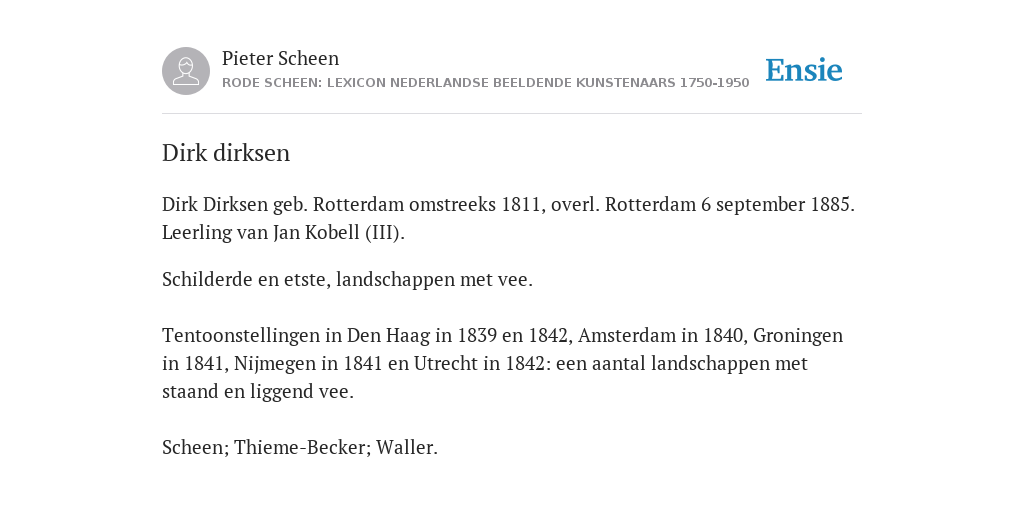 Pieter Scheen
RODE SCHEEN: LEXICON NEDERLANDSE BEELDENDE KUNSTENAARS 1750-1950

Ensie

Dirk dirksen

Dirk Dirksen geb. Rotterdam omstreeks 1811, overl. Rotterdam 6 september 1885. Leerling van Jan Kobell (III).

Schilderde en etste, landschappen met vee.

Tentoonstellingen in Den Haag in 1839 en 1842, Amsterdam in 1840, Groningen in 1841, Nijmegen in 1841 en Utrecht in 1842: een aantal landschappen met staand en liggend vee.

Scheen; Thieme-Becker; Waller.